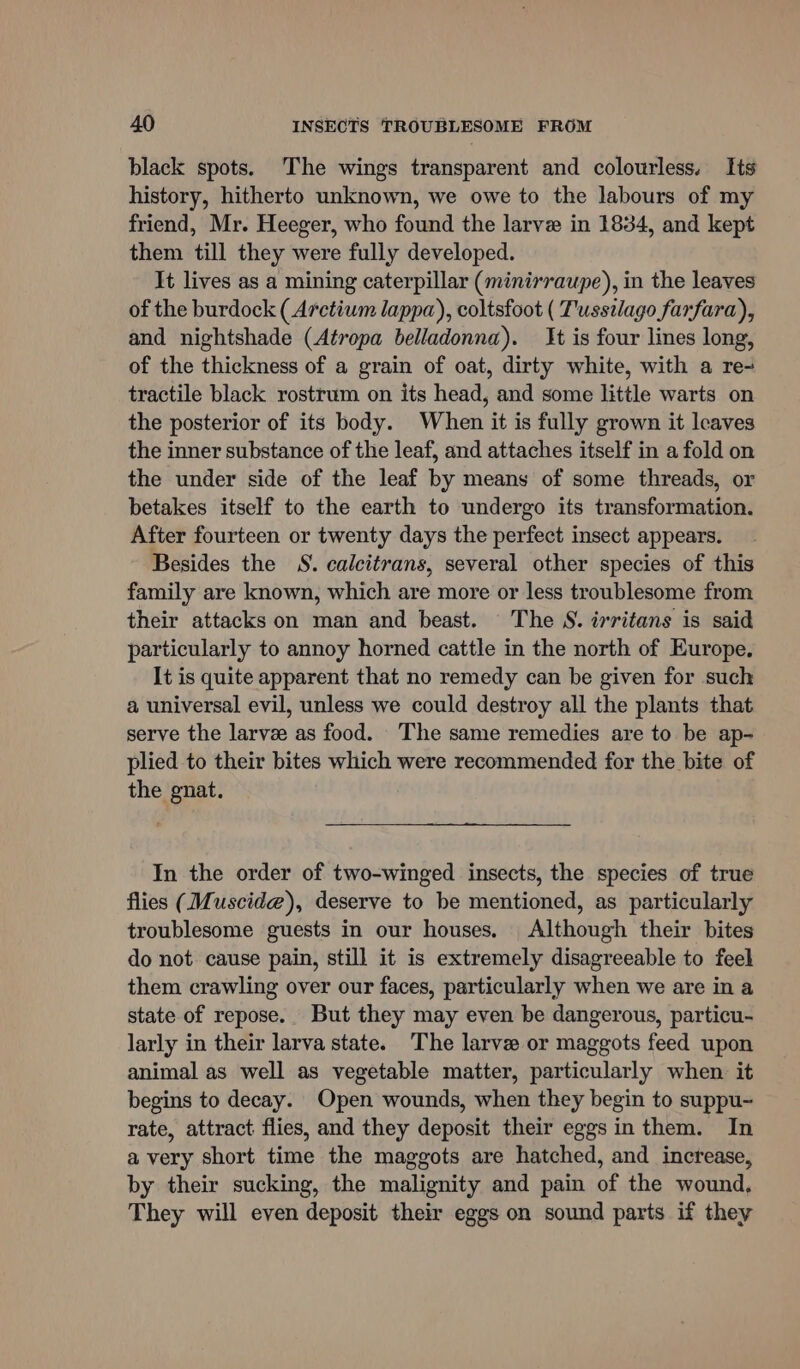 40 INSECTS TROUBLESOME FROM

black spots. The wings transparent and colourless. Its history, hitherto unknown, we owe to the labours of my friend, Mr. Heeger, who found the larvæ in 1834, and kept them till they were fully developed.

It lives as a mining caterpillar (minirraupe), in the leaves of the burdock (Arctium lappa), coltsfoot (Tussilago farfara), and nightshade (Atropa belladonna). It is four lines long, of the thickness of a grain of oat, dirty white, with a retractile black rostrum on its head, and some little warts on the posterior of its body. When it is fully grown it leaves the inner substance of the leaf, and attaches itself in a fold on the under side of the leaf by means of some threads, or betakes itself to the earth to undergo its transformation. After fourteen or twenty days the perfect insect appears.

Besides the S. calcitrans, several other species of this family are known, which are more or less troublesome from their attacks on man and beast. The S. irritans is said particularly to annoy horned cattle in the north of Europe.

It is quite apparent that no remedy can be given for such a universal evil, unless we could destroy all the plants that serve the larvæ as food. The same remedies are to be applied to their bites which were recommended for the bite of the gnat.

In the order of two-winged insects, the species of true flies (Muscidæ), deserve to be mentioned, as particularly troublesome guests in our houses. Although their bites do not cause pain, still it is extremely disagreeable to feel them crawling over our faces, particularly when we are in a state of repose. But they may even be dangerous, particularly in their larva state. The larvæ or maggots feed upon animal as well as vegetable matter, particularly when it begins to decay. Open wounds, when they begin to suppurate, attract flies, and they deposit their eggs in them. In a very short time the maggots are hatched, and increase, by their sucking, the malignity and pain of the wound. They will even deposit their eggs on sound parts if they